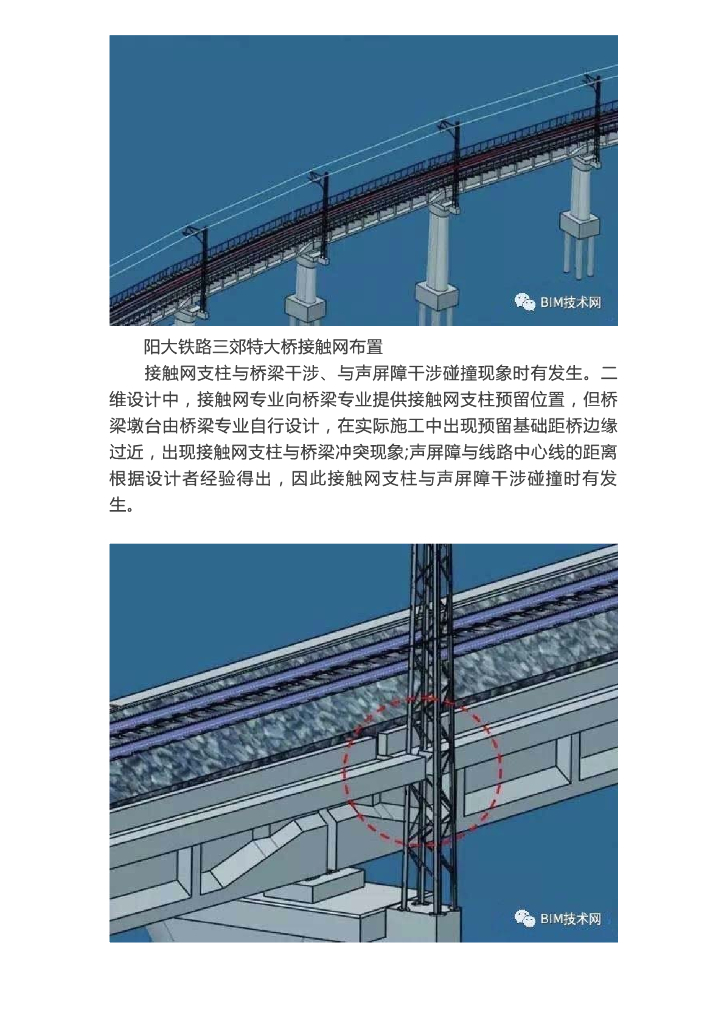 BIM技术网

阳大铁路三郊特大桥接触网布置

接触网支柱与桥梁干涉、与声屏障干涉碰撞现象时有发生。二维设计中，接触网专业向桥梁专业提供接触网支柱预留位置，但桥梁墩台由桥梁专业自行设计，在实际施工中出现预留基础距桥边缘过近，出现接触网支柱与桥梁冲突现象;声屏障与线路中心线的距离根据设计者经验得出，因此接触网支柱与声屏障干涉碰撞时有发生。

BIM技术网